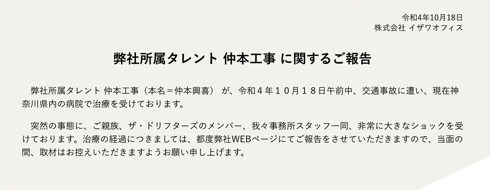 令和4年10月18日
株式会社 イザワオフィス

弊社所属タレント 仲本工事 に関するご報告

弊社所属タレント 仲本工事（本名＝仲本興喜） が、令和４年１０月１８日午前中、交通事故に遭い、現在神奈川県内の病院で治療を受けております。

突然の事態に、ご親族、ザ・ドリフターズのメンバー、我々事務所スタッフ一同、非常に大きなショックを受けております。治療の経過につきましては、都度弊社WEBページにてご報告をさせていただきますので、当面の間、取材はお控えいただきますようお願い申し上げます。